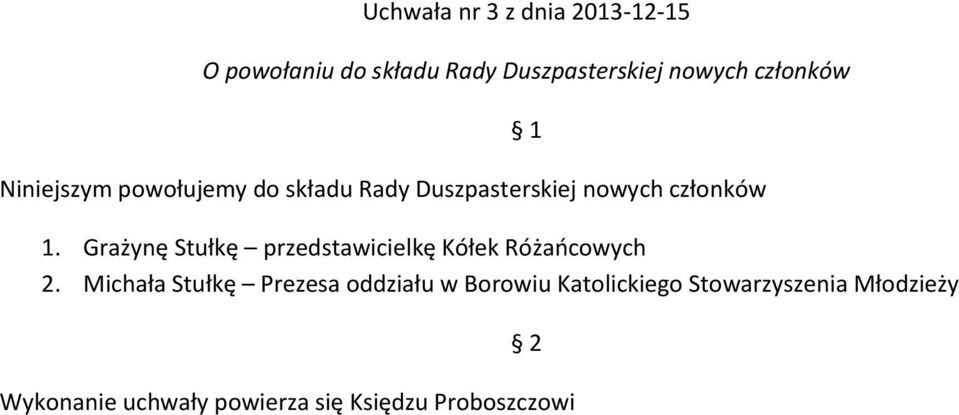 Uchwała nr 3 z dnia 2013-12-15

O powołaniu do składu Rady Duszpasterskiej nowych członków

§ 1

Niniejszym powołujemy do składu Rady Duszpasterskiej nowych członków

1. Grażynę Stułkę – przedstawicielkę Kółek Różańcowych
2. Michała Stułkę – Prezesa oddziału w Borowiu Katolickiego Stowarzyszenia Młodzieży

§ 2

Wykonanie uchwały powierza się Księdzu Proboszczowi